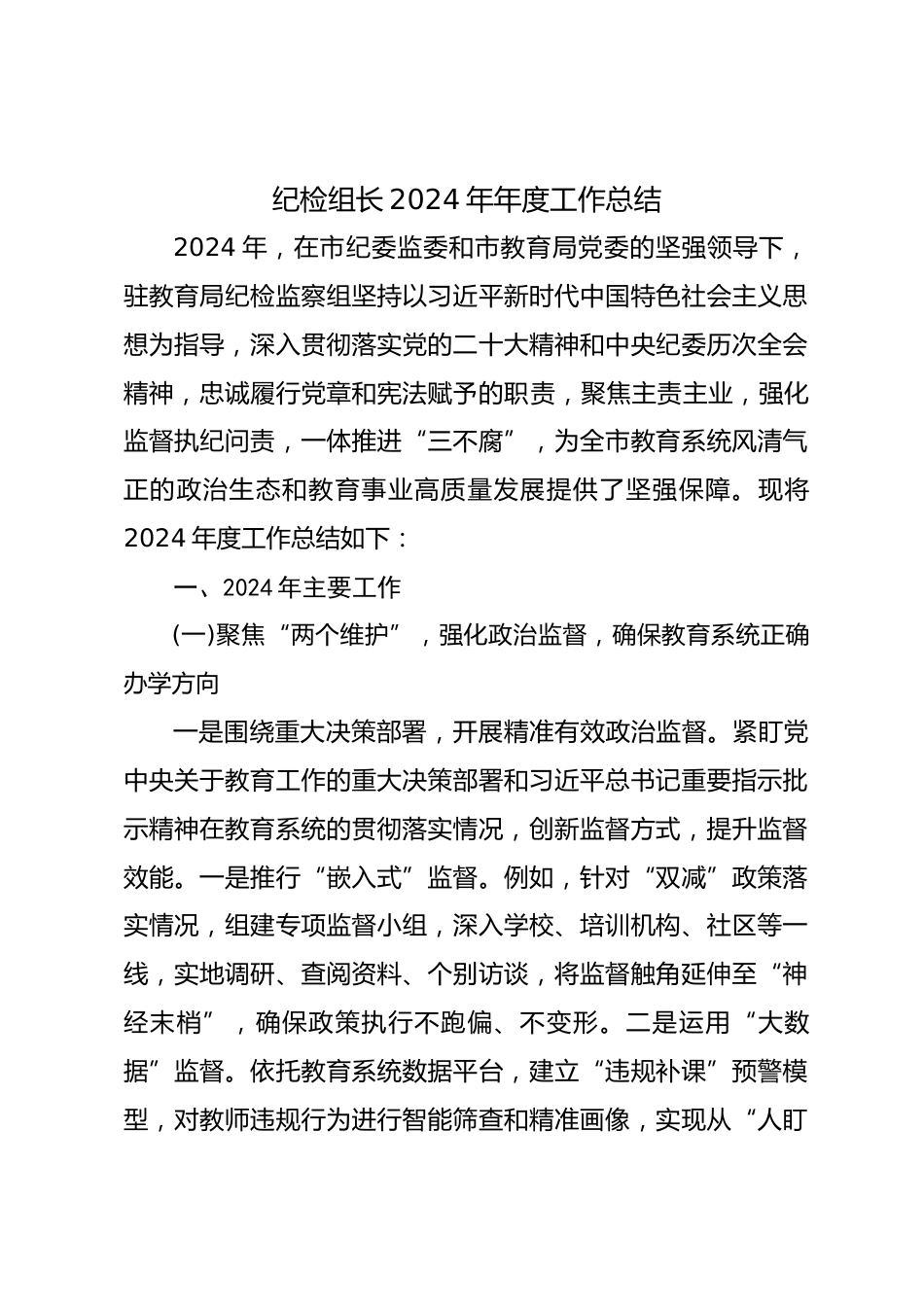 纪检组长2024年年度工作总结

2024年，在市纪委监委和市教育局党委的坚强领导下，驻教育局纪检监察组坚持以习近平新时代中国特色社会主义思想为指导，深入贯彻落实党的二十大精神和中央纪委历次全会精神，忠诚履行党章和宪法赋予的职责，聚焦主责主业，强化监督执纪问责，一体推进“三不腐”，为全市教育系统风清气正的政治生态和教育事业高质量发展提供了坚强保障。现将2024年度工作总结如下：

一、2024年主要工作

(一)聚焦“两个维护”，强化政治监督，确保教育系统正确办学方向

一是围绕重大决策部署，开展精准有效政治监督。紧盯党中央关于教育工作的重大决策部署和习近平总书记重要指示批示精神在教育系统的贯彻落实情况，创新监督方式，提升监督效能。一是推行“嵌入式”监督。例如，针对“双减”政策落实情况，组建专项监督小组，深入学校、培训机构、社区等一线，实地调研、查阅资料、个别访谈，将监督触角延伸至“神经末梢”，确保政策执行不跑偏、不变形。二是运用“大数据”监督。依托教育系统数据平台，建立“违规补课”预警模型，对教师违规行为进行智能筛查和精准画像，实现从“人盯